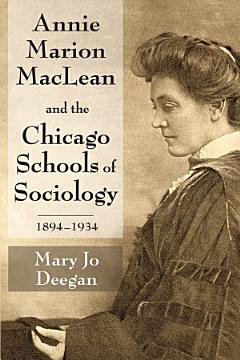 Annie Marion MacLean

and the

Chicago Schools of Sociology

1894–1934

Mary Jo Deegan